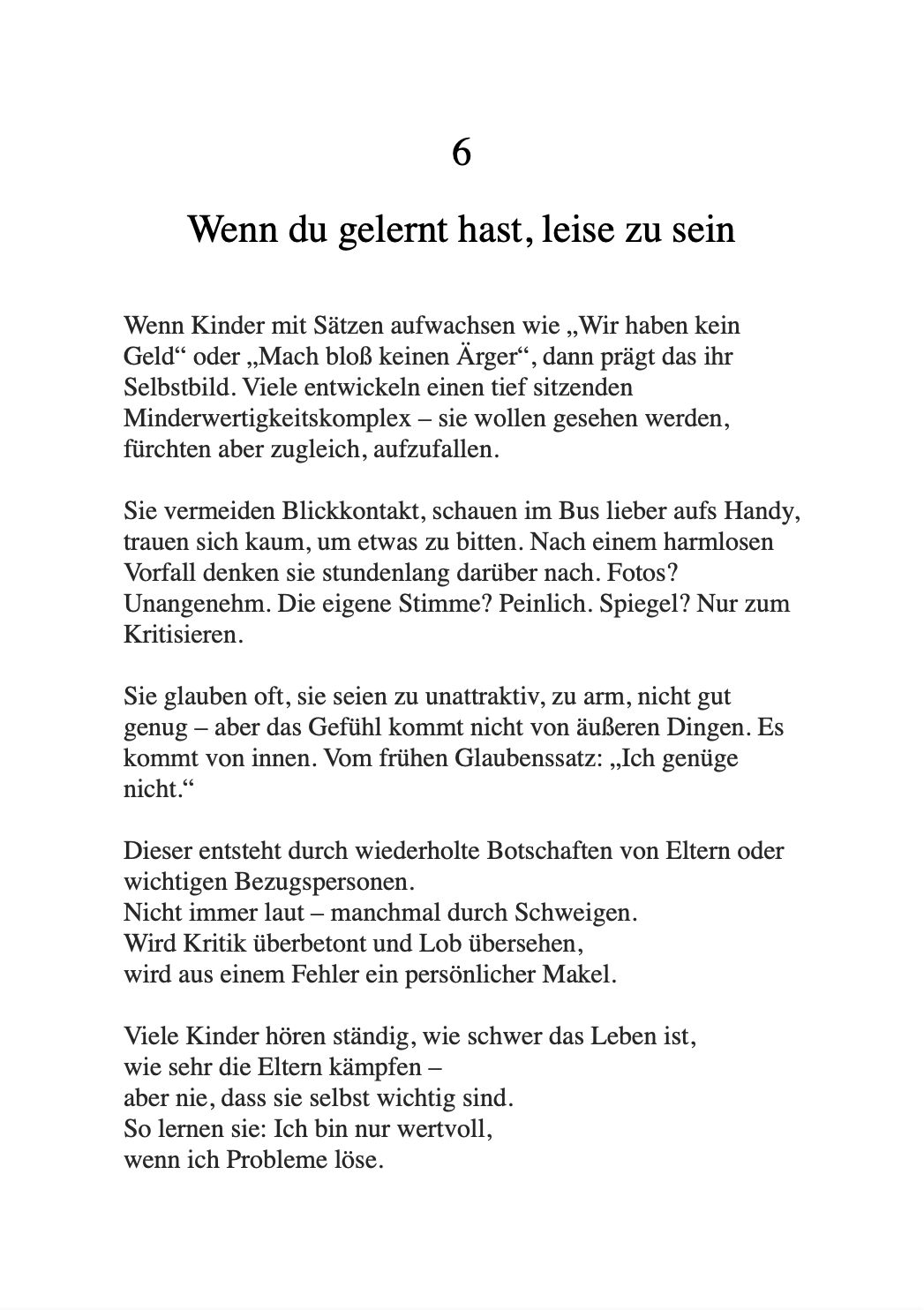 6

Wenn du gelernt hast, leise zu sein

Wenn Kinder mit Sätzen aufwachsen wie „Wir haben kein Geld“ oder „Mach bloß keinen Ärger“, dann prägt das ihr Selbstbild. Viele entwickeln einen tief sitzenden Minderwertigkeitskomplex – sie wollen gesehen werden, fürchten aber zugleich, aufzufallen.

Sie vermeiden Blickkontakt, schauen im Bus lieber aufs Handy, trauen sich kaum, um etwas zu bitten. Nach einem harmlosen Vorfall denken sie stundenlang darüber nach. Fotos? Unangenehm. Die eigene Stimme? Peinlich. Spiegel? Nur zum Kritisieren.

Sie glauben oft, sie seien zu unattraktiv, zu arm, nicht gut genug – aber das Gefühl kommt nicht von äußeren Dingen. Es kommt von innen. Vom frühen Glaubenssatz: „Ich genüge nicht.“

Dieser entsteht durch wiederholte Botschaften von Eltern oder wichtigen Bezugspersonen.
Nicht immer laut – manchmal durch Schweigen.
Wird Kritik überbetont und Lob übersehen,
wird aus einem Fehler ein persönlicher Makel.

Viele Kinder hören ständig, wie schwer das Leben ist,
wie sehr die Eltern kämpfen –
aber nie, dass sie selbst wichtig sind.
So lernen sie: Ich bin nur wertvoll,
wenn ich Probleme löse.